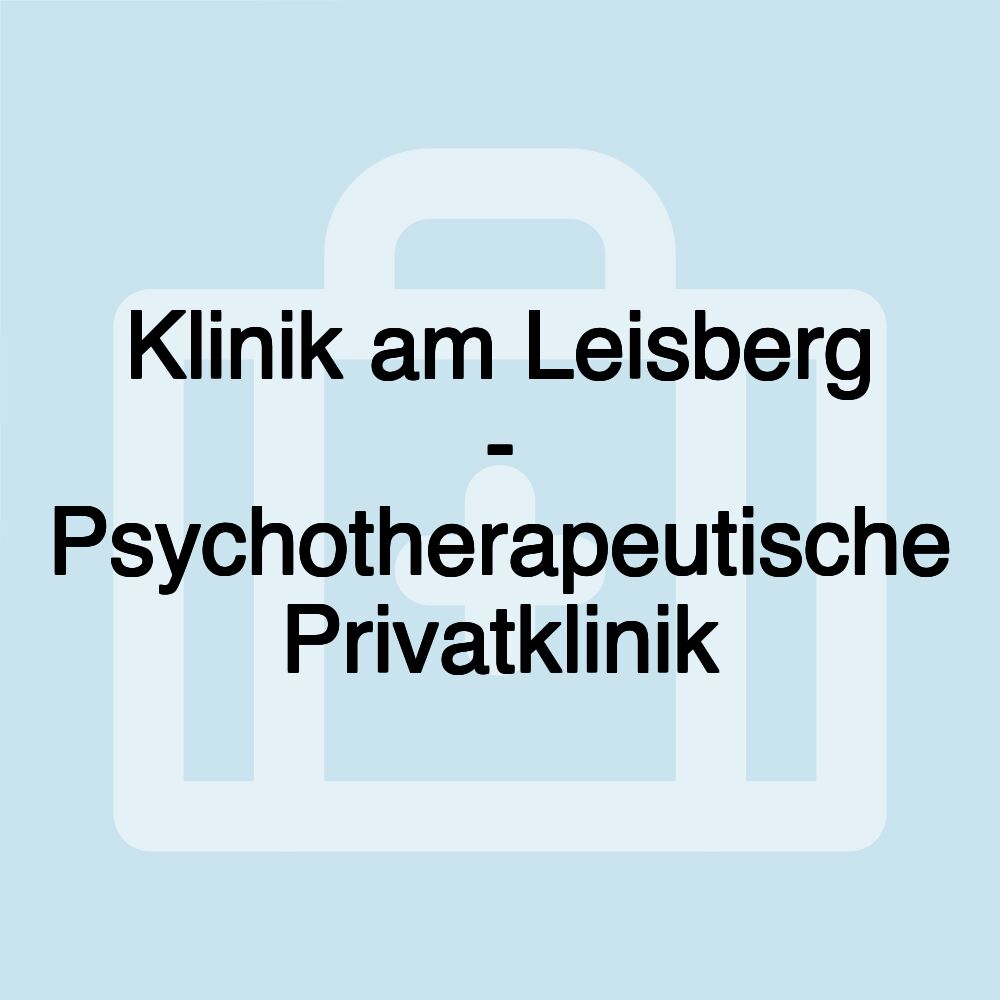 Klinik am Leisberg - Psychotherapeutische Privatklinik